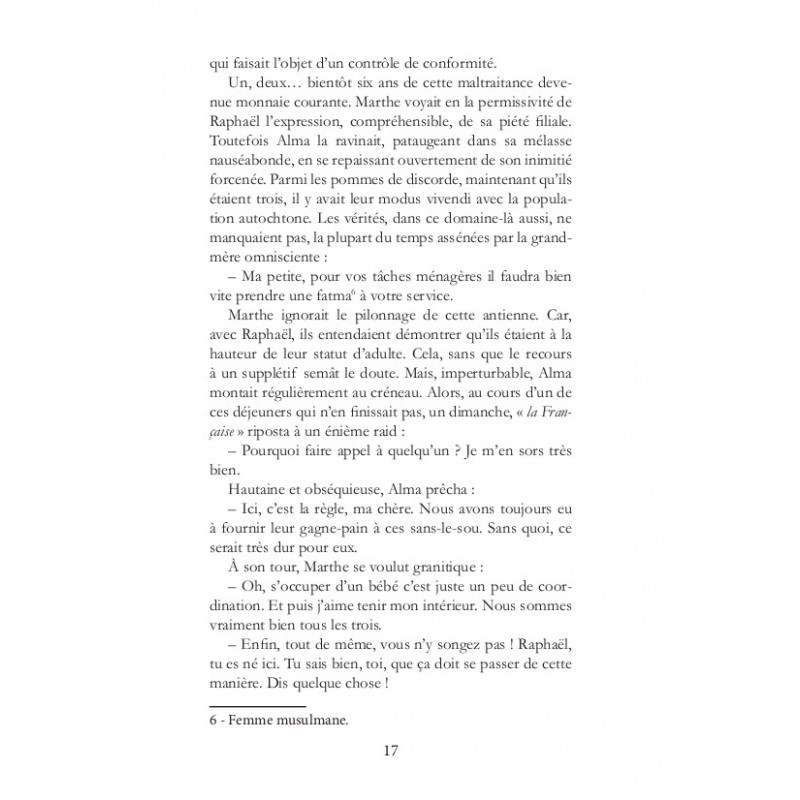 qui faisait l'objet d'un contrôle de conformité.

Un, deux… bientôt six ans de cette maltraitance devenue monnaie courante. Marthe voyait en la permissivité de Raphaël l'expression, compréhensible, de sa piété filiale. Toutefois Alma la ravinait, pataugeant dans sa mélasse nauséabonde, en se repaissant ouvertement de son inimitié forcenée. Parmi les pommes de discorde, maintenant qu'ils étaient trois, il y avait leur modus vivendi avec la population autochtone. Les vérités, dans ce domaine-là aussi, ne manquaient pas, la plupart du temps assénées par la grand-mère omnisciente :

– Ma petite, pour vos tâches ménagères il faudra bien vite prendre une fatma$^{6}$ à votre service.

Marthe ignorait le pilonnage de cette antienne. Car, avec Raphaël, ils entendaient démontrer qu'ils étaient à la hauteur de leur statut d'adulte. Cela, sans que le recours à un supplétif semât le doute. Mais, imperturbable, Alma montait régulièrement au créneau. Alors, au cours d'un de ces déjeuners qui n'en finissait pas, un dimanche, « la Française » riposta à un énième raid :

– Pourquoi faire appel à quelqu'un ? Je m'en sors très bien.

Hautaine et obséquieuse, Alma prêcha :

– Ici, c'est la règle, ma chère. Nous avons toujours eu à fournir leur gagne-pain à ces sans-le-sou. Sans quoi, ce serait très dur pour eux.

À son tour, Marthe se voulut granitique :

– Oh, s'occuper d'un bébé c'est juste un peu de coordination. Et puis j'aime tenir mon intérieur. Nous sommes vraiment bien tous les trois.

– Enfin, tout de même, vous n'y songez pas ! Raphaël, tu es né ici. Tu sais bien, toi, que ça doit se passer de cette manière. Dis quelque chose !

6 - Femme musulmane.

17